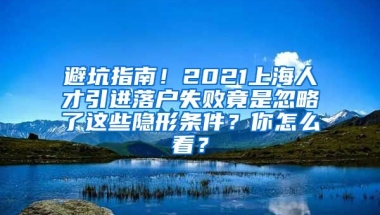 避坑指南！2021上海人才引进落户失败竟是忽略了这些隐形条件？你怎么看？